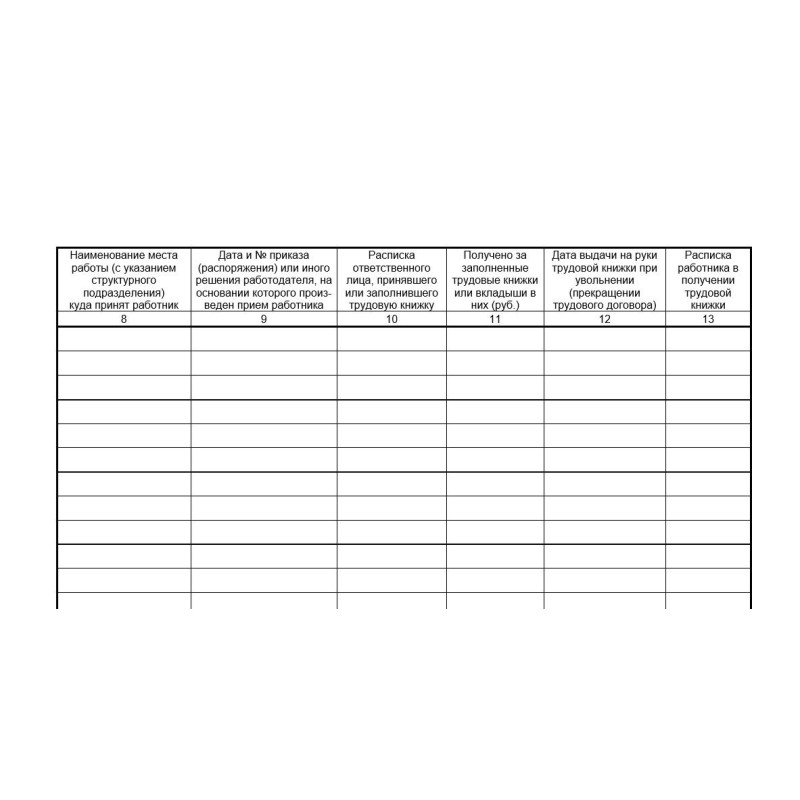 | Наименование места работы (с указанием структурного подразделения) куда принят работник | Дата и № приказа (распоряжения) или иного решения работодателя, на основании которого произведен прием работника | Расписка ответственного лица, принявшего или заполнившего трудовую книжку | Получено за заполненные трудовые книжки или вкладыши в них (руб.) | Дата выдачи на руки трудовой книжки при увольнении (прекращении трудового договора) | Расписка работника в получении трудовой книжки |
|---|---|---|---|---|---|
| 8 | 9 | 10 | 11 | 12 | 13 |
| | | | | | |
| | | | | | |
| | | | | | |
| | | | | | |
| | | | | | |
| | | | | | |
| | | | | | |
| | | | | | |
| | | | | | |
| | | | | | |
| | | | | | |
| | | | | | |